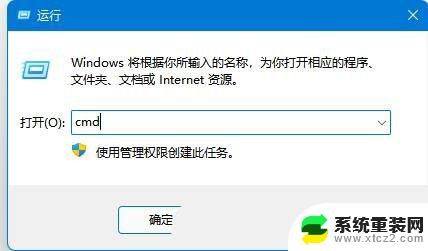 运行

Windows 将根据你所输入的名称，为你打开相应的程序、文件夹、文档或 Internet 资源。

打开(O): cmd

使用管理权限创建此任务。

确定

系统重装网
www.xtcz2.com